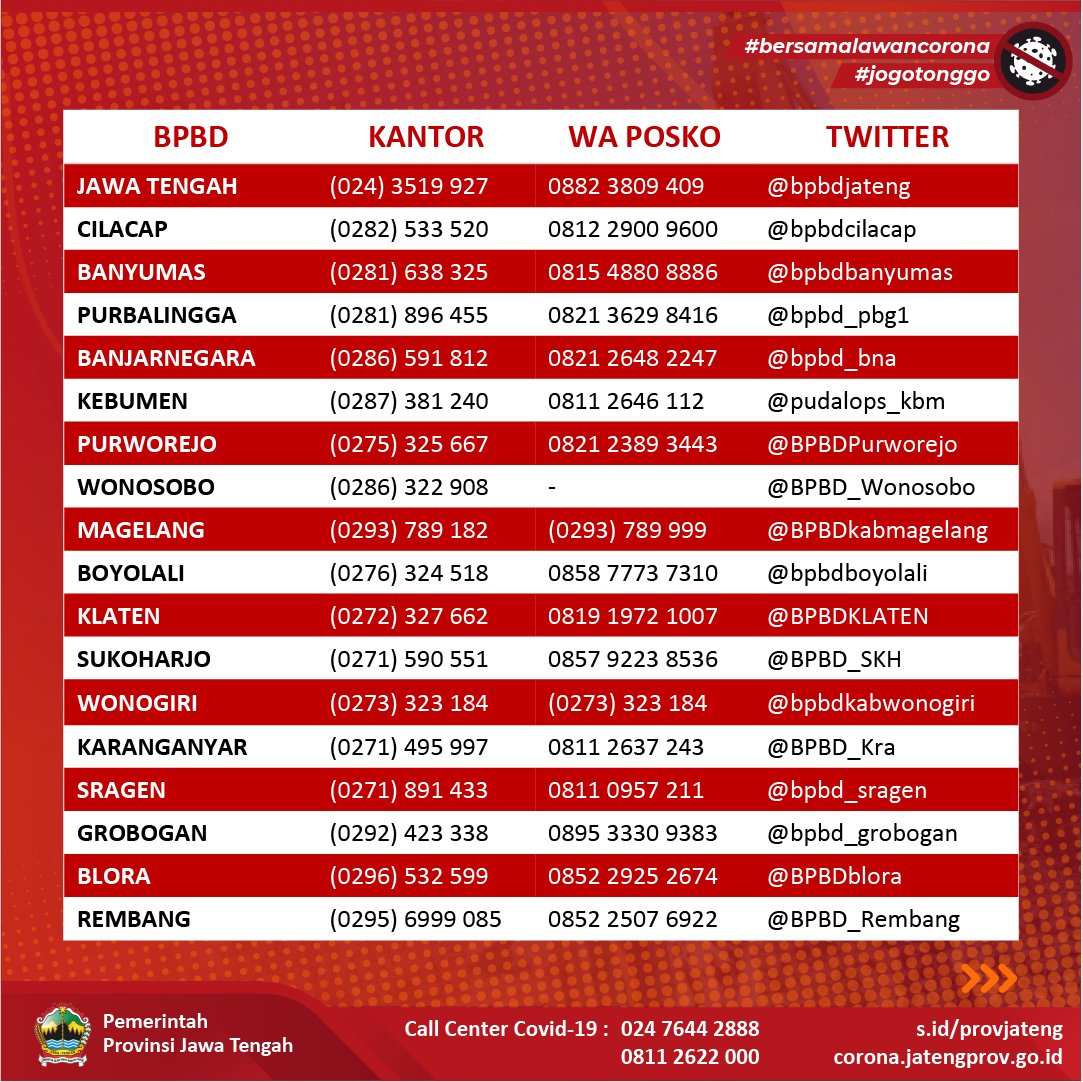 #bersamalawancorona
#jogotonggo

| BPBD | KANTOR | WA POSKO | TWITTER |
|---|---|---|---|
| JAWA TENGAH | (024) 3519 927 | 0882 3809 409 | @bpbdjateng |
| CILACAP | (0282) 533 520 | 0812 2900 9600 | @bpbdcilacap |
| BANYUMAS | (0281) 638 325 | 0815 4880 8886 | @bpbdbanyumas |
| PURBALINGGA | (0281) 896 455 | 0821 3629 8416 | @bpbd_pbg1 |
| BANJARNEGARA | (0286) 591 812 | 0821 2648 2247 | @bpbd_bna |
| KEBUMEN | (0287) 381 240 | 0811 2646 112 | @pudalops_kbm |
| PURWOREJO | (0275) 325 667 | 0821 2389 3443 | @BPBDPurworejo |
| WONOSOBO | (0286) 322 908 | - | @BPBD_Wonosobo |
| MAGELANG | (0293) 789 182 | (0293) 789 999 | @BPBDkabmagelang |
| BOYOLALI | (0276) 324 518 | 0858 7773 7310 | @bpbdboyolali |
| KLATEN | (0272) 327 662 | 0819 1972 1007 | @BPBDKLATEN |
| SUKOHARJO | (0271) 590 551 | 0857 9223 8536 | @BPBD_SKH |
| WONOGIRI | (0273) 323 184 | (0273) 323 184 | @bpbdkabwonogiri |
| KARANGANYAR | (0271) 495 997 | 0811 2637 243 | @BPBD_Kra |
| SRAGEN | (0271) 891 433 | 0811 0957 211 | @bpbd_sragen |
| GROBOGAN | (0292) 423 338 | 0895 3330 9383 | @bpbd_grobogan |
| BLORA | (0296) 532 599 | 0852 2925 2674 | @BPBDblora |
| REMBANG | (0295) 6999 085 | 0852 2507 6922 | @BPBD_Rembang |

Pemerintah
Provinsi Jawa Tengah

Call Center Covid-19 : 024 7644 2888
0811 2622 000

s.id/provjateng
corona.jatengprov.go.id